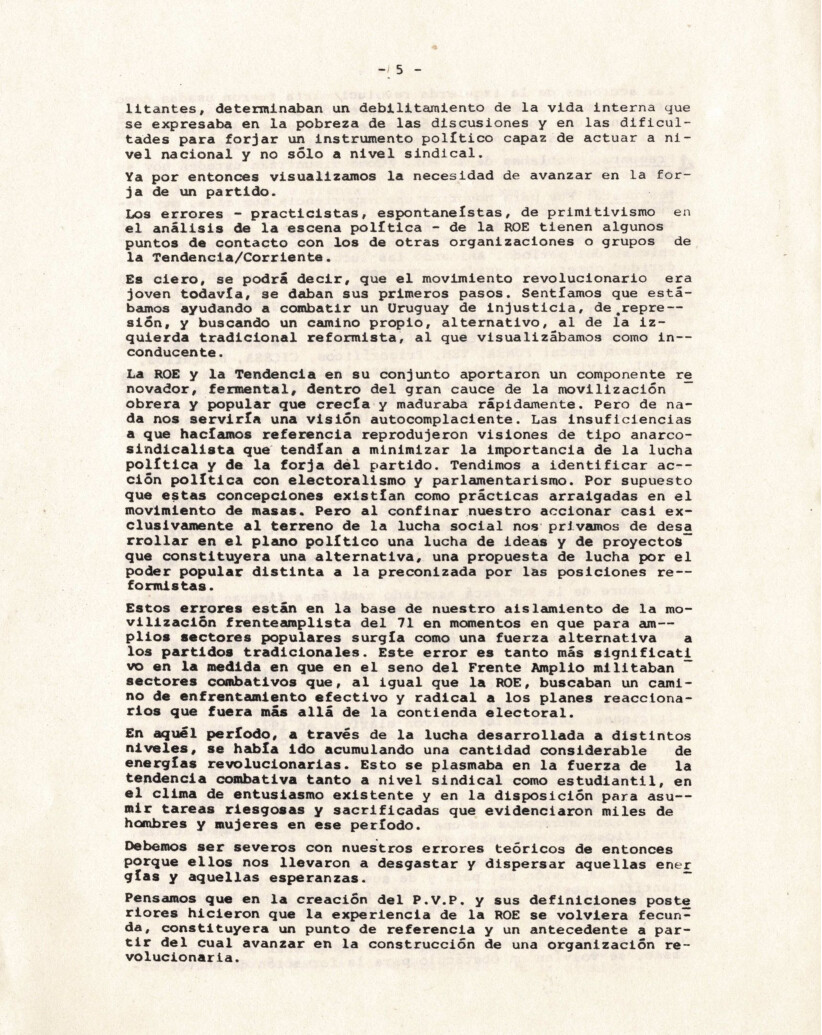 - 5 -

litantes, determinaban un debilitamiento de la vida interna que se expresaba en la pobreza de las discusiones y en las dificultades para forjar un instrumento político capaz de actuar a nivel nacional y no sólo a nivel sindical.

Ya por entonces visualizamos la necesidad de avanzar en la forja de un partido.

Los errores - practicistas, espontaneístas, de primitivismo en el análisis de la escena política - de la ROE tienen algunos puntos de contacto con los de otras organizaciones o grupos de la Tendencia/Corriente.

Es ciero, se podrá decir, que el movimiento revolucionario era joven todavía, se daban sus primeros pasos. Sentíamos que estábamos ayudando a combatir un Uruguay de injusticia, de represión, y buscando un camino propio, alternativo, al de la izquierda tradicional reformista, al que visualizábamos como inconducente.

La ROE y la Tendencia en su conjunto aportaron un componente renovador, fermental, dentro del gran cauce de la movilización obrera y popular que crecía y maduraba rápidamente. Pero de nada nos serviría una visión autocomplaciente. Las insuficiencias a que hacíamos referencia reprodujeron visiones de tipo anarcosindicalista que tendían a minimizar la importancia de la lucha política y de la forja del partido. Tendimos a identificar acción política con electoralismo y parlamentarismo. Por supuesto que estas concepciones existían como prácticas arraigadas en el movimiento de masas. Pero al confinar nuestro accionar casi exclusivamente al terreno de la lucha social nos privamos de desarrollar en el plano político una lucha de ideas y de proyectos que constituyera una alternativa, una propuesta de lucha por el poder popular distinta a la preconizada por las posiciones reformistas.

Estos errores están en la base de nuestro aislamiento de la movilización frenteamplista del 71 en momentos en que para amplios sectores populares surgía como una fuerza alternativa a los partidos tradicionales. Este error es tanto más significativo en la medida en que en el seno del Frente Amplio militaban sectores combativos que, al igual que la ROE, buscaban un camino de enfrentamiento efectivo y radical a los planes reaccionarios que fuera más allá de la contienda electoral.

En aquél período, a través de la lucha desarrollada a distintos niveles, se había ido acumulando una cantidad considerable de energías revolucionarias. Esto se plasmaba en la fuerza de la tendencia combativa tanto a nivel sindical como estudiantil, en el clima de entusiasmo existente y en la disposición para asumir tareas riesgosas y sacrificadas que evidenciaron miles de hombres y mujeres en ese período.

Debemos ser severos con nuestros errores teóricos de entonces porque ellos nos llevaron a desgastar y dispersar aquellas energías y aquellas esperanzas.

Pensamos que en la creación del P.V.P. y sus definiciones posteriores hicieron que la experiencia de la ROE se volviera fecunda, constituyera un punto de referencia y un antecedente a partir del cual avanzar en la construcción de una organización revolucionaria.